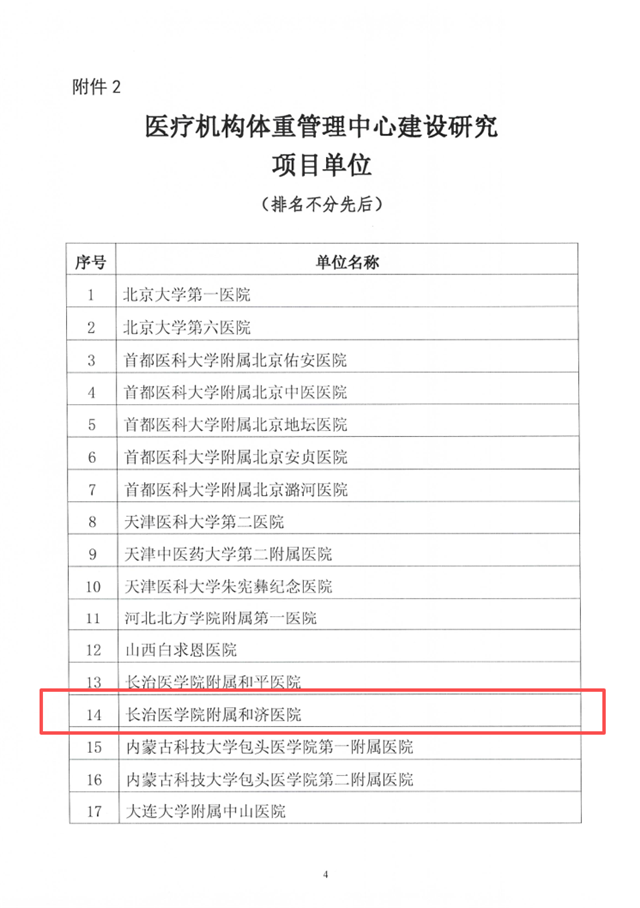 附件 2

医疗机构体重管理中心建设研究
项目单位

（排名不分先后）

| 序号 | 单位名称 |
|---|---|
| 1 | 北京大学第一医院 |
| 2 | 北京大学第六医院 |
| 3 | 首都医科大学附属北京佑安医院 |
| 4 | 首都医科大学附属北京中医医院 |
| 5 | 首都医科大学附属北京地坛医院 |
| 6 | 首都医科大学附属北京安贞医院 |
| 7 | 首都医科大学附属北京潞河医院 |
| 8 | 天津医科大学第二医院 |
| 9 | 天津中医药大学第二附属医院 |
| 10 | 天津医科大学朱宪彝纪念医院 |
| 11 | 河北北方学院附属第一医院 |
| 12 | 山西白求恩医院 |
| 13 | 长治医学院附属和平医院 |
| 14 | 长治医学院附属和济医院 |
| 15 | 内蒙古科技大学包头医学院第一附属医院 |
| 16 | 内蒙古科技大学包头医学院第二附属医院 |
| 17 | 大连大学附属中山医院 |

4